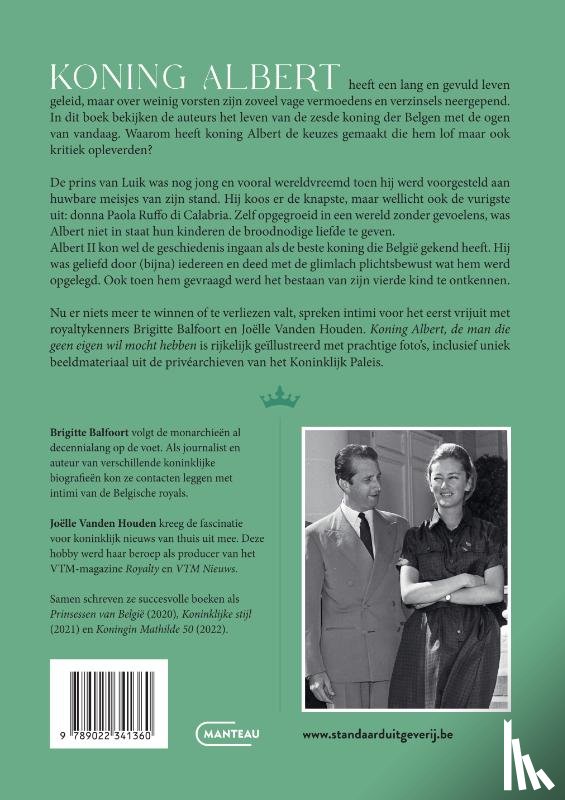 KONING ALBERT heeft een lang en gevuld leven geleid, maar over weinig vorsten zijn zoveel vage vermoedens en verzinsels neergepend. In dit boek bekijken de auteurs het leven van de zesde koning der Belgen met de ogen van vandaag. Waarom heeft koning Albert de keuzes gemaakt die hem lof maar ook kritiek opleverden?

De prins van Luik was nog jong en vooral wereldvreemd toen hij werd voorgesteld aan huwbare meisjes van zijn stand. Hij koos er de knapste, maar wellicht ook de vurigste uit: donna Paola Ruffo di Calabria. Zelf opgegroeid in een wereld zonder gevoelens, was Albert niet in staat hun kinderen de broodnodige liefde te geven.
Albert II kon wel de geschiedenis ingaan als de beste koning die België gekend heeft. Hij was geliefd door (bijna) iedereen en deed met de glimlach plichtsbewust wat hem werd opgelegd. Ook toen hem gevraagd werd het bestaan van zijn vierde kind te ontkennen.

Nu er niets meer te winnen of te verliezen valt, spreken intimi voor het eerst vrijuit met royaltykenners Brigitte Balfoort en Joëlle Vanden Houden. Koning Albert, de man die geen eigen wil mocht hebben is rijkelijk geïllustreerd met prachtige foto's, inclusief uniek beeldmateriaal uit de privéarchieven van het Koninklijk Paleis.

Brigitte Balfoort volgt de monarchieën al decennialang op de voet. Als journalist en auteur van verschillende koninklijke biografieën kon ze contacten leggen met intimi van de Belgische royals.

Joëlle Vanden Houden kreeg de fascinatie voor koninklijk nieuws van thuis uit mee. Deze hobby werd haar beroep als producer van het VTM-magazine Royalty en VTM Nieuws.

Samen schreven ze succesvolle boeken als Prinsessen van België (2020), Koninklijke stijl (2021) en Koningin Mathilde 50 (2022).

9 789022 341360

MANTEAU

www.standaarduitgeverij.be